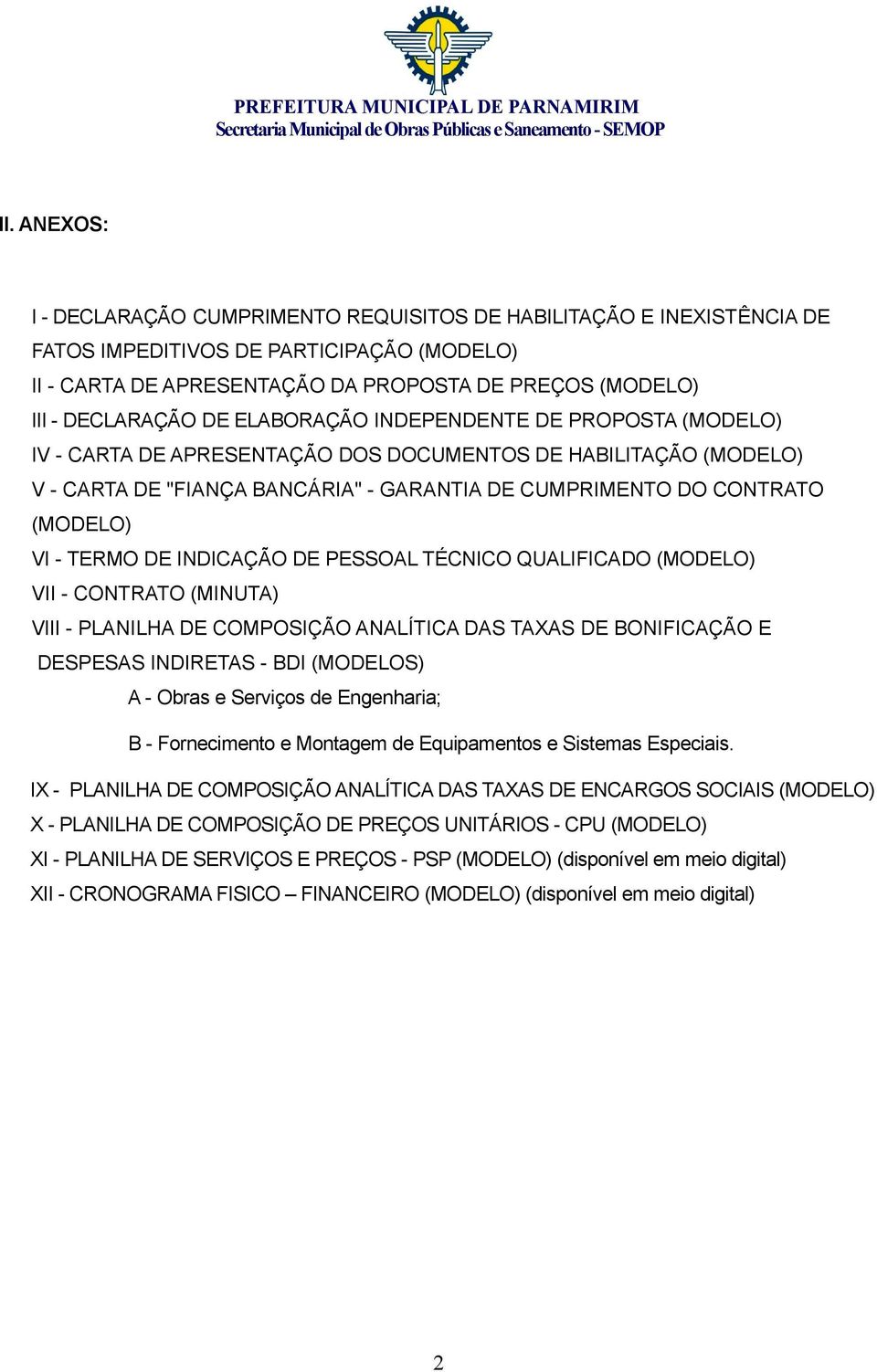 PREFEITURA MUNICIPAL DE PARNAMIRIM
Secretaria Municipal de Obras Públicas e Saneamento - SEMOP

II. ANEXOS:

I - DECLARAÇÃO CUMPRIMENTO REQUISITOS DE HABILITAÇÃO E INEXISTÊNCIA DE FATOS IMPEDITIVOS DE PARTICIPAÇÃO (MODELO)
II - CARTA DE APRESENTAÇÃO DA PROPOSTA DE PREÇOS (MODELO)
III - DECLARAÇÃO DE ELABORAÇÃO INDEPENDENTE DE PROPOSTA (MODELO)
IV - CARTA DE APRESENTAÇÃO DOS DOCUMENTOS DE HABILITAÇÃO (MODELO)
V - CARTA DE "FIANÇA BANCÁRIA" - GARANTIA DE CUMPRIMENTO DO CONTRATO (MODELO)
VI - TERMO DE INDICAÇÃO DE PESSOAL TÉCNICO QUALIFICADO (MODELO)
VII - CONTRATO (MINUTA)
VIII - PLANILHA DE COMPOSIÇÃO ANALÍTICA DAS TAXAS DE BONIFICAÇÃO E DESPESAS INDIRETAS - BDI (MODELOS)
A - Obras e Serviços de Engenharia;
B - Fornecimento e Montagem de Equipamentos e Sistemas Especiais.
IX - PLANILHA DE COMPOSIÇÃO ANALÍTICA DAS TAXAS DE ENCARGOS SOCIAIS (MODELO)
X - PLANILHA DE COMPOSIÇÃO DE PREÇOS UNITÁRIOS - CPU (MODELO)
XI - PLANILHA DE SERVIÇOS E PREÇOS - PSP (MODELO) (disponível em meio digital)
XII - CRONOGRAMA FISICO – FINANCEIRO (MODELO) (disponível em meio digital)

2